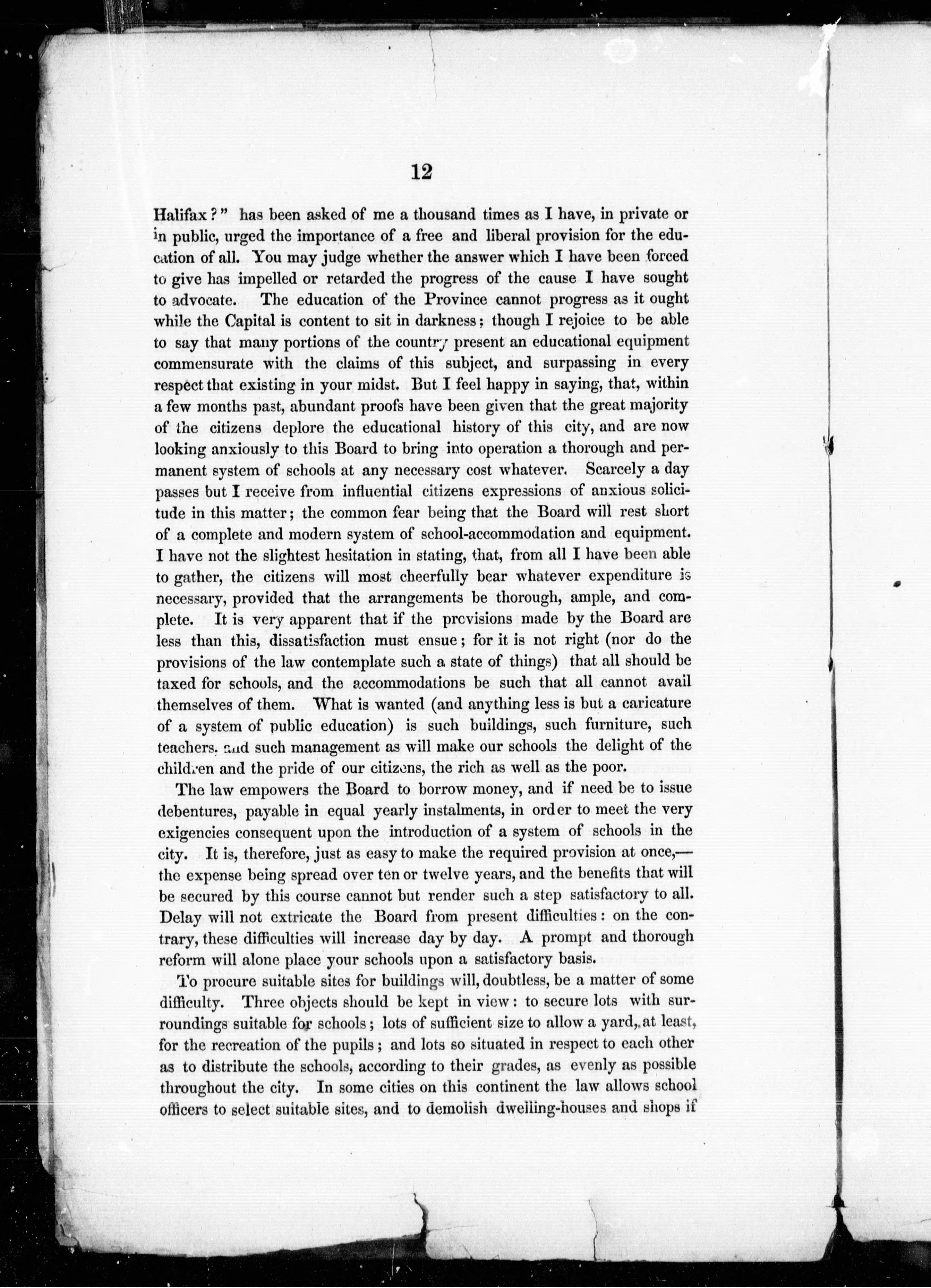 12

Halifax?" has been asked of me a thousand times as I have, in private or in public, urged the importance of a free and liberal provision for the education of all. You may judge whether the answer which I have been forced to give has impelled or retarded the progress of the cause I have sought to advocate. The education of the Province cannot progress as it ought while the Capital is content to sit in darkness; though I rejoice to be able to say that many portions of the country present an educational equipment commensurate with the claims of this subject, and surpassing in every respect that existing in your midst. But I feel happy in saying, that, within a few months past, abundant proofs have been given that the great majority of the citizens deplore the educational history of this city, and are now looking anxiously to this Board to bring into operation a thorough and permanent system of schools at any necessary cost whatever. Scarcely a day passes but I receive from influential citizens expressions of anxious solicitude in this matter; the common fear being that the Board will rest short of a complete and modern system of school-accommodation and equipment. I have not the slightest hesitation in stating, that, from all I have been able to gather, the citizens will most cheerfully bear whatever expenditure is necessary, provided that the arrangements be thorough, ample, and complete. It is very apparent that if the provisions made by the Board are less than this, dissatisfaction must ensue; for it is not right (nor do the provisions of the law contemplate such a state of things) that all should be taxed for schools, and the accommodations be such that all cannot avail themselves of them. What is wanted (and anything less is but a caricature of a system of public education) is such buildings, such furniture, such teachers, and such management as will make our schools the delight of the children and the pride of our citizens, the rich as well as the poor.

The law empowers the Board to borrow money, and if need be to issue debentures, payable in equal yearly instalments, in order to meet the very exigencies consequent upon the introduction of a system of schools in the city. It is, therefore, just as easy to make the required provision at once,—the expense being spread over ten or twelve years, and the benefits that will be secured by this course cannot but render such a step satisfactory to all. Delay will not extricate the Board from present difficulties: on the contrary, these difficulties will increase day by day. A prompt and thorough reform will alone place your schools upon a satisfactory basis.

To procure suitable sites for buildings will, doubtless, be a matter of some difficulty. Three objects should be kept in view: to secure lots with surroundings suitable for schools; lots of sufficient size to allow a yard, at least, for the recreation of the pupils; and lots so situated in respect to each other as to distribute the schools, according to their grades, as evenly as possible throughout the city. In some cities on this continent the law allows school officers to select suitable sites, and to demolish dwelling-houses and shops if